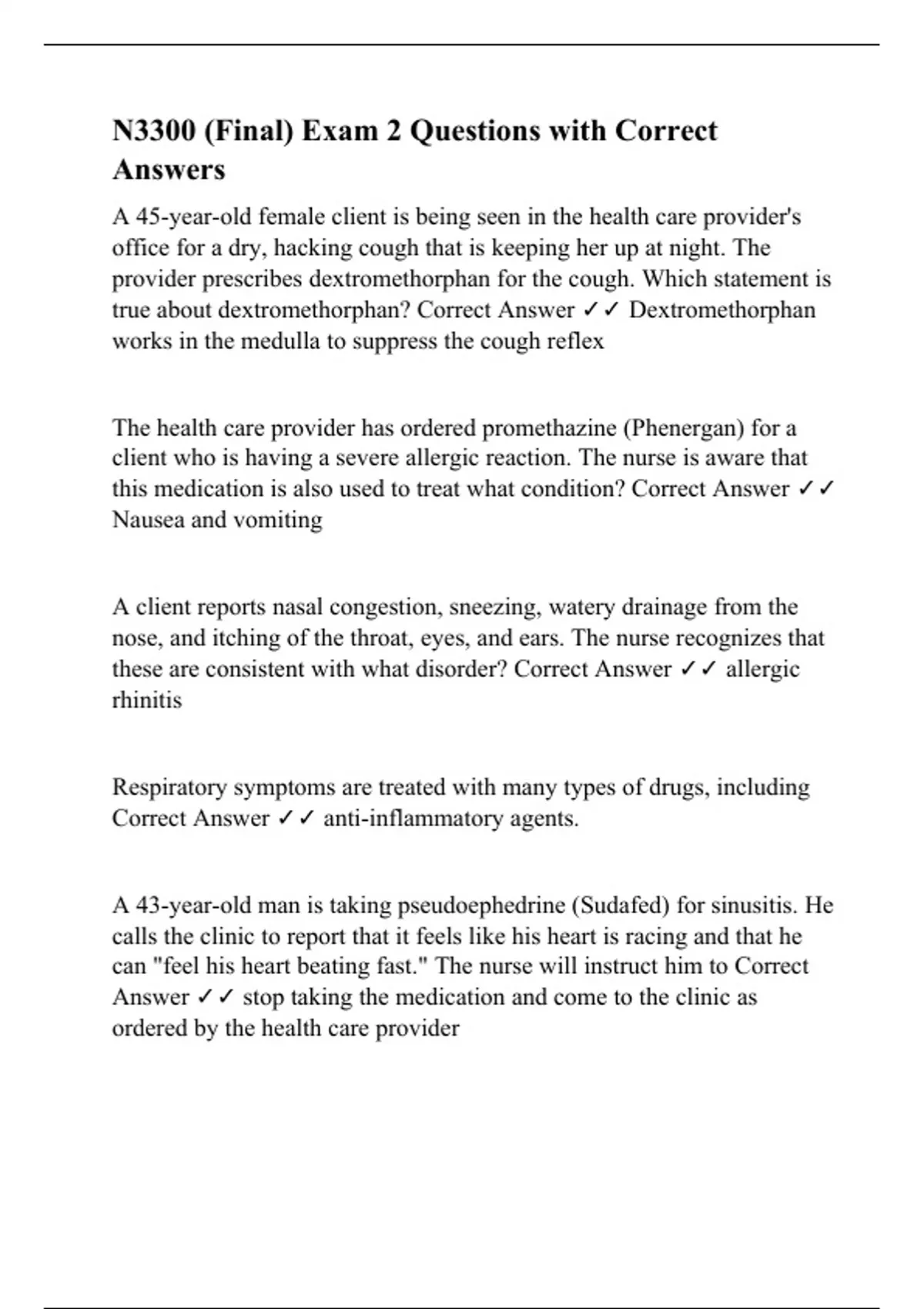 N3300 (Final) Exam 2 Questions with Correct Answers

A 45-year-old female client is being seen in the health care provider's office for a dry, hacking cough that is keeping her up at night. The provider prescribes dextromethorphan for the cough. Which statement is true about dextromethorphan? Correct Answer ✓✓ Dextromethorphan works in the medulla to suppress the cough reflex

The health care provider has ordered promethazine (Phenergan) for a client who is having a severe allergic reaction. The nurse is aware that this medication is also used to treat what condition? Correct Answer ✓✓ Nausea and vomiting

A client reports nasal congestion, sneezing, watery drainage from the nose, and itching of the throat, eyes, and ears. The nurse recognizes that these are consistent with what disorder? Correct Answer ✓✓ allergic rhinitis

Respiratory symptoms are treated with many types of drugs, including Correct Answer ✓✓ anti-inflammatory agents.

A 43-year-old man is taking pseudoephedrine (Sudafed) for sinusitis. He calls the clinic to report that it feels like his heart is racing and that he can "feel his heart beating fast." The nurse will instruct him to Correct Answer ✓✓ stop taking the medication and come to the clinic as ordered by the health care provider